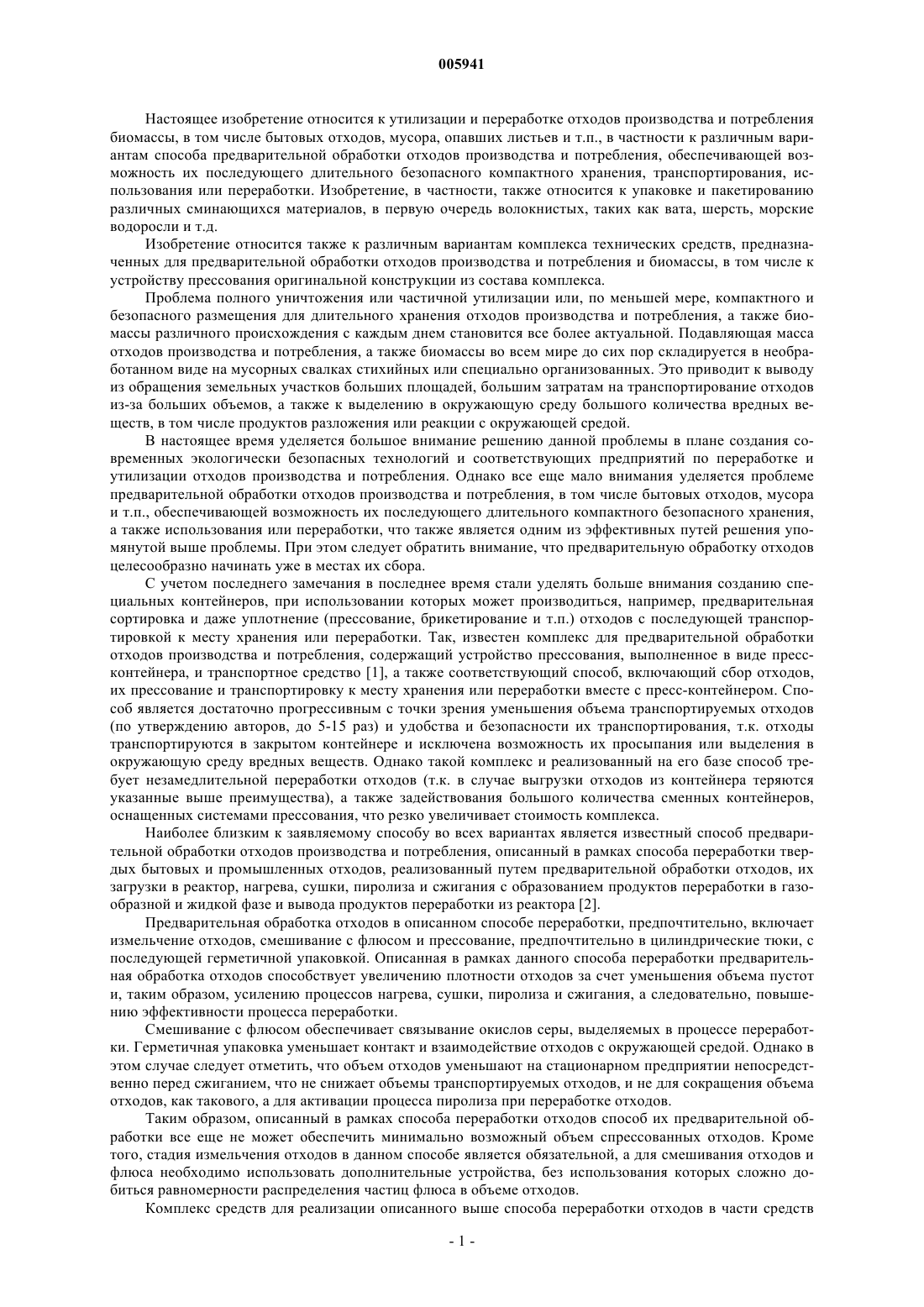 005941

Настоящее изобретение относится к утилизации и переработке отходов производства и потребления биомассы, в том числе бытовых отходов, мусора, опавших листьев и т.п., в частности к различным вариантам способа предварительной обработки отходов производства и потребления, обеспечивающей возможность их последующего длительного безопасного компактного хранения, транспортирования, использования или переработки. Изобретение, в частности, также относится к упаковке и пакетированию различных сминающихся материалов, в первую очередь волокнистых, таких как вата, шерсть, морские водоросли и т.д.

Изобретение относится также к различным вариантам комплекса технических средств, предназначенных для предварительной обработки отходов производства и потребления и биомассы, в том числе к устройству прессования оригинальной конструкции из состава комплекса.

Проблема полного уничтожения или частичной утилизации или, по меньшей мере, компактного и безопасного размещения для длительного хранения отходов производства и потребления, а также биомассы различного происхождения с каждым днем становится все более актуальной. Подавляющая масса отходов производства и потребления, а также биомассы во всем мире до сих пор складируется в необработанном виде на мусорных свалках стихийных или специально организованных. Это приводит к выводу из обращения земельных участков больших площадей, большим затратам на транспортирование отходов из-за больших объемов, а также к выделению в окружающую среду большого количества вредных веществ, в том числе продуктов разложения или реакции с окружающей средой.

В настоящее время уделяется большое внимание решению данной проблемы в плане создания современных экологически безопасных технологий и соответствующих предприятий по переработке и утилизации отходов производства и потребления. Однако все еще мало внимания уделяется проблеме предварительной обработки отходов производства и потребления, в том числе бытовых отходов, мусора и т.п., обеспечивающей возможность их последующего длительного компактного безопасного хранения, а также использования или переработки, что также является одним из эффективных путей решения упомянутой выше проблемы. При этом следует обратить внимание, что предварительную обработку отходов целесообразно начинать уже в местах их сбора.

С учетом последнего замечания в последнее время стали уделять больше внимания созданию специальных контейнеров, при использовании которых может производиться, например, предварительная сортировка и даже уплотнение (прессование, брикетирование и т.п.) отходов с последующей транспортировкой к месту хранения или переработки. Так, известен комплекс для предварительной обработки отходов производства и потребления, содержащий устройство прессования, выполненное в виде пресс-контейнера, и транспортное средство [1], а также соответствующий способ, включающий сбор отходов, их прессование и транспортировку к месту хранения или переработки вместе с пресс-контейнером. Способ является достаточно прогрессивным с точки зрения уменьшения объема транспортируемых отходов (по утверждению авторов, до 5-15 раз) и удобства и безопасности их транспортирования, т.к. отходы транспортируются в закрытом контейнере и исключена возможность их просыпания или выделения в окружающую среду вредных веществ. Однако такой комплекс и реализованный на его базе способ требует незамедлительной переработки отходов (т.к. в случае выгрузки отходов из контейнера теряются указанные выше преимущества), а также задействования большого количества сменных контейнеров, оснащенных системами прессования, что резко увеличивает стоимость комплекса.

Наиболее близким к заявляемому способу во всех вариантах является известный способ предварительной обработки отходов производства и потребления, описанный в рамках способа переработки твердых бытовых и промышленных отходов, реализованный путем предварительной обработки отходов, их загрузки в реактор, нагрева, сушки, пиролиза и сжигания с образованием продуктов переработки в газообразной и жидкой фазе и вывода продуктов переработки из реактора [2].

Предварительная обработка отходов в описанном способе переработки, предпочтительно, включает измельчение отходов, смешивание с флюсом и прессование, предпочтительно в цилиндрические тюки, с последующей герметичной упаковкой. Описанная в рамках данного способа переработки предварительная обработка отходов способствует увеличению плотности отходов за счет уменьшения объема пустот и, таким образом, усилению процессов нагрева, сушки, пиролиза и сжигания, а следовательно, повышению эффективности процесса переработки.

Смешивание с флюсом обеспечивает связывание окислов серы, выделяемых в процессе переработки. Герметичная упаковка уменьшает контакт и взаимодействие отходов с окружающей средой. Однако в этом случае следует отметить, что объем отходов уменьшают на стационарном предприятии непосредственно перед сжиганием, что не снижает объемы транспортируемых отходов, и не для сокращения объема отходов, как такового, а для активации процесса пиролиза при переработке отходов.

Таким образом, описанный в рамках способа переработки отходов способ их предварительной обработки все еще не может обеспечить минимально возможный объем спрессованных отходов. Кроме того, стадия измельчения отходов в данном способе является обязательной, а для смешивания отходов и флюса необходимо использовать дополнительные устройства, без использования которых сложно добиться равномерности распределения частиц флюса в объеме отходов.

Комплекс средств для реализации описанного выше способа переработки отходов в части средств

- 1 -